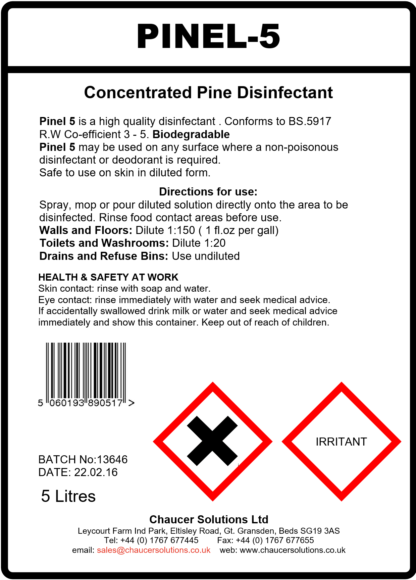 PINEL-5

Concentrated Pine Disinfectant

Pinel 5 is a high quality disinfectant . Conforms to BS.5917 R.W Co-efficient 3 - 5. Biodegradable
Pinel 5 may be used on any surface where a non-poisonous disinfectant or deodorant is required.
Safe to use on skin in diluted form.

Directions for use:
Spray, mop or pour diluted solution directly onto the area to be disinfected. Rinse food contact areas before use.
Walls and Floors: Dilute 1:150 ( 1 fl.oz per gall)
Toilets and Washrooms: Dilute 1:20
Drains and Refuse Bins: Use undiluted

HEALTH & SAFETY AT WORK
Skin contact: rinse with soap and water.
Eye contact: rinse immediately with water and seek medical advice.
If accidentally swallowed drink milk or water and seek medical advice immediately and show this container. Keep out of reach of children.

5 060193 890517 >

IRRITANT

BATCH No:13646
DATE: 22.02.16

5 Litres

Chaucer Solutions Ltd
Leycourt Farm Ind Park, Eltisley Road, Gt. Gransden, Beds SG19 3AS
Tel: +44 (0) 1767 677445 Fax: +44 (0) 1767 677655
email: sales@chaucersolutions.co.uk web: www.chaucersolutions.co.uk